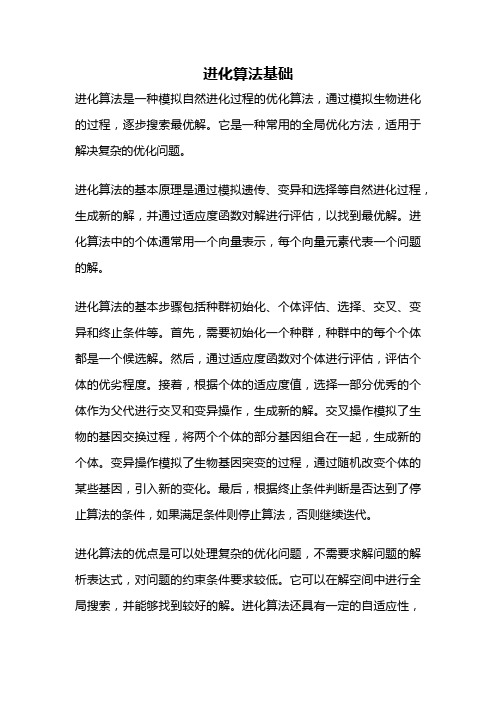 进化算法基础

进化算法是一种模拟自然进化过程的优化算法，通过模拟生物进化的过程，逐步搜索最优解。它是一种常用的全局优化方法，适用于解决复杂的优化问题。

进化算法的基本原理是通过模拟遗传、变异和选择等自然进化过程，生成新的解，并通过适应度函数对解进行评估，以找到最优解。进化算法中的个体通常用一个向量表示，每个向量元素代表一个问题的解。

进化算法的基本步骤包括种群初始化、个体评估、选择、交叉、变异和终止条件等。首先，需要初始化一个种群，种群中的每个个体都是一个候选解。然后，通过适应度函数对个体进行评估，评估个体的优劣程度。接着，根据个体的适应度值，选择一部分优秀的个体作为父代进行交叉和变异操作，生成新的解。交叉操作模拟了生物的基因交换过程，将两个个体的部分基因组合在一起，生成新的个体。变异操作模拟了生物基因突变的过程，通过随机改变个体的某些基因，引入新的变化。最后，根据终止条件判断是否达到了停止算法的条件，如果满足条件则停止算法，否则继续迭代。

进化算法的优点是可以处理复杂的优化问题，不需要求解问题的解析表达式，对问题的约束条件要求较低。它可以在解空间中进行全局搜索，并能够找到较好的解。进化算法还具有一定的自适应性，